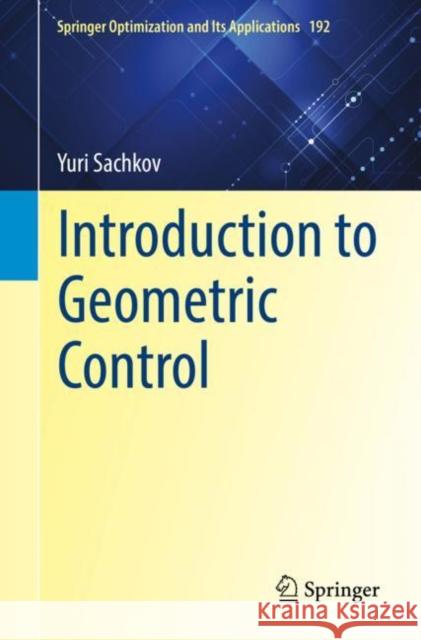 Springer Optimization and Its Applications 192

Yuri Sachkov

Introduction to Geometric Control

Springer